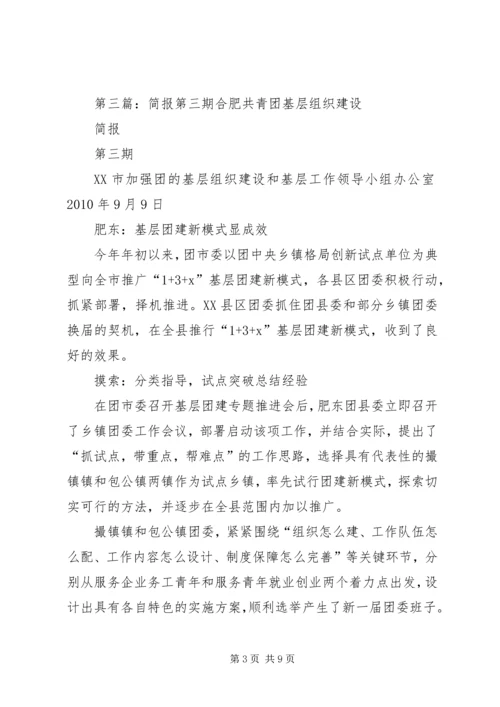 第三篇：简报第三期合肥共青团基层组织建设

简报

第三期

XX 市加强团的基层组织建设和基层工作领导小组办公室 2010 年 9 月 9 日

肥东：基层团建新模式显成效

今年年初以来，团市委以团中央乡镇格局创新试点单位为典型向全市推广“1+3+x”基层团建新模式，各县区团委积极行动，抓紧部署，择机推进。XX 县区团委抓住团县委和部分乡镇团委换届的契机，在全县推行“1+3+x”基层团建新模式，收到了良好的效果。

摸索：分类指导，试点突破总结经验

在团市委召开基层团建专题推进会后，肥东团县委立即召开了乡镇团委工作会议，部署启动该项工作，并结合实际，提出了“抓试点，带重点，帮难点”的工作思路，选择具有代表性的撮镇镇和包公镇两镇作为试点乡镇，率先试行团建新模式，探索切实可行的方法，并逐步在全县范围内加以推广。

撮镇镇和包公镇团委，紧紧围绕“组织怎么建、工作队伍怎么配、工作内容怎么设计、制度保障怎么完善”等关键环节，分别从服务企业务工青年和服务青年就业创业两个着力点出发，设计出具有各自特色的实施方案，顺利选举产生了新一届团委班子。

第 3 页 共 9 页